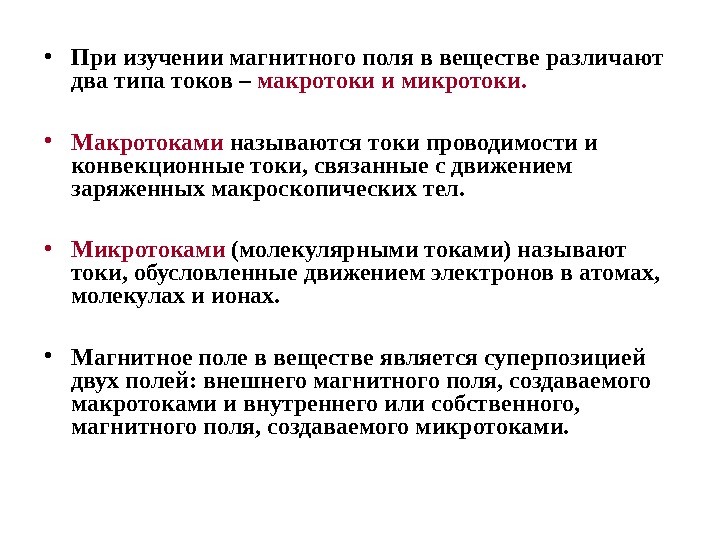 • При изучении магнитного поля в веществе различают два типа токов – макротоки и микротоки.

• Макротоками называются токи проводимости и конвекционные токи, связанные с движением заряженных макроскопических тел.

• Микротоками (молекулярными токами) называют токи, обусловленные движением электронов в атомах, молекулах и ионах.

• Магнитное поле в веществе является суперпозицией двух полей: внешнего магнитного поля, создаваемого макротоками и внутреннего или собственного, магнитного поля, создаваемого микротоками.